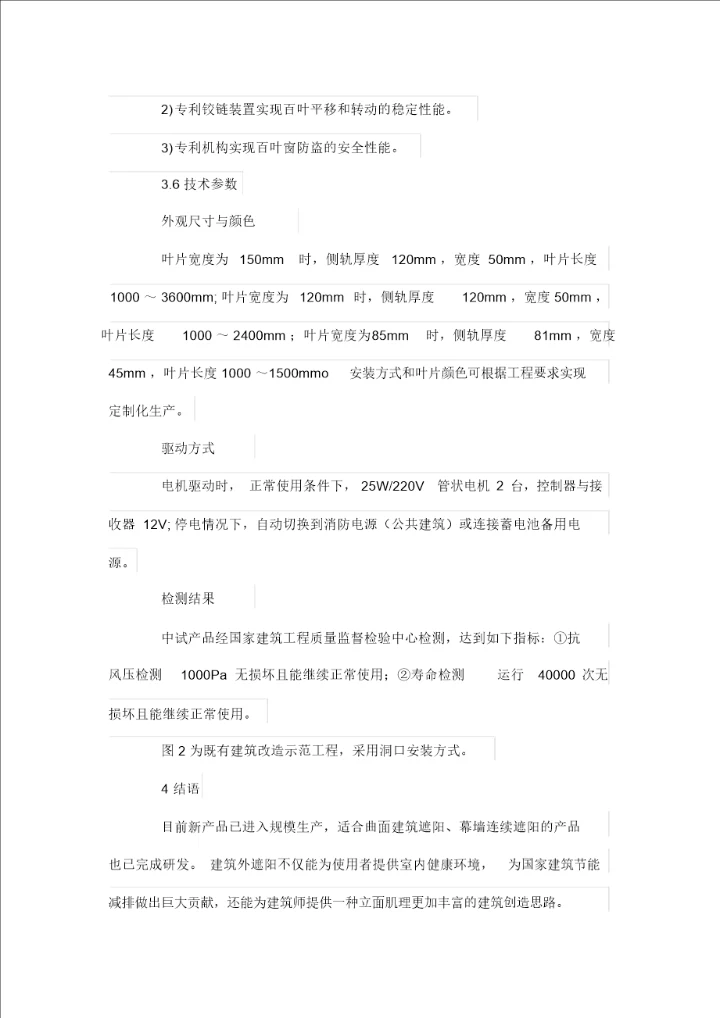 2) 专利铰链装置实现百叶平移和转动的稳定性能。

3) 专利机构实现百叶窗防盗的安全性能。

3.6 技术参数

外观尺寸与颜色

叶片宽度为 150mm 时，侧轨厚度 120mm，宽度 50mm，叶片长度 1000 ～ 3600mm; 叶片宽度为 120mm 时，侧轨厚度 120mm，宽度 50mm，叶片长度 1000 ～ 2400mm；叶片宽度为85mm 时，侧轨厚度 81mm，宽度 45mm，叶片长度 1000 ～1500mmo 安装方式和叶片颜色可根据工程要求实现定制化生产。

驱动方式

电机驱动时， 正常使用条件下， 25W/220V 管状电机 2 台，控制器与接收器 12V; 停电情况下，自动切换到消防电源（公共建筑）或连接蓄电池备用电源。

检测结果

中试产品经国家建筑工程质量监督检验中心检测，达到如下指标：①抗风压检测 1000Pa 无损坏且能继续正常使用；②寿命检测 运行 40000 次无损坏且能继续正常使用。

图 2 为既有建筑改造示范工程，采用洞口安装方式。

4 结语

目前新产品已进入规模生产，适合曲面建筑遮阳、幕墙连续遮阳的产品也已完成研发。 建筑外遮阳不仅能为使用者提供室内健康环境， 为国家建筑节能减排做出巨大贡献，还能为建筑师提供一种立面肌理更加丰富的建筑创造思路。